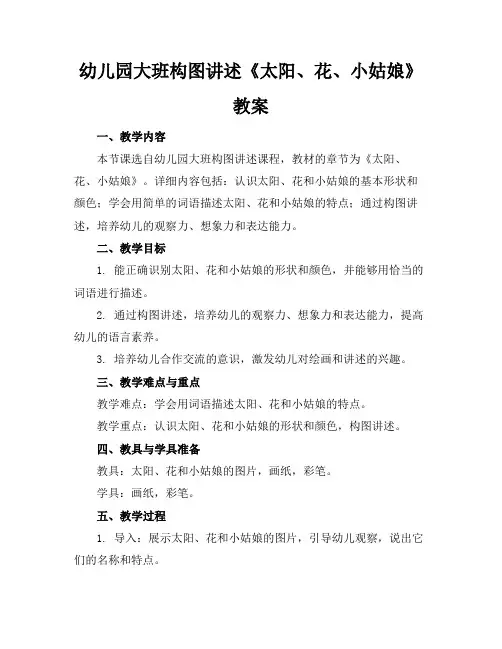 幼儿园大班构图讲述《太阳、花、小姑娘》教案

一、教学内容

本节课选自幼儿园大班构图讲述课程，教材的章节为《太阳、花、小姑娘》。详细内容包括：认识太阳、花和小姑娘的基本形状和颜色；学会用简单的词语描述太阳、花和小姑娘的特点；通过构图讲述，培养幼儿的观察力、想象力和表达能力。

二、教学目标

1. 能正确识别太阳、花和小姑娘的形状和颜色，并能够用恰当的词语进行描述。

2. 通过构图讲述，培养幼儿的观察力、想象力和表达能力，提高幼儿的语言素养。

3. 培养幼儿合作交流的意识，激发幼儿对绘画和讲述的兴趣。

三、教学难点与重点

教学难点：学会用词语描述太阳、花和小姑娘的特点。

教学重点：认识太阳、花和小姑娘的形状和颜色，构图讲述。

四、教具与学具准备

教具：太阳、花和小姑娘的图片，画纸，彩笔。

学具：画纸，彩笔。

五、教学过程

1. 导入：展示太阳、花和小姑娘的图片，引导幼儿观察，说出它们的名称和特点。